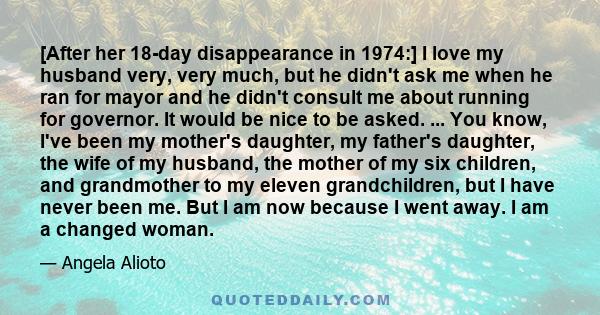 [After her 18-day disappearance in 1974:] I love my husband very, very much, but he didn't ask me when he ran for mayor and he didn't consult me about running for governor. It would be nice to be asked. ... You know, I've been my mother's daughter, my father's daughter, the wife of my husband, the mother of my six children, and grandmother to my eleven grandchildren, but I have never been me. But I am now because I went away. I am a changed woman.

— Angela Alioto

QUOTEDDAILY.COM